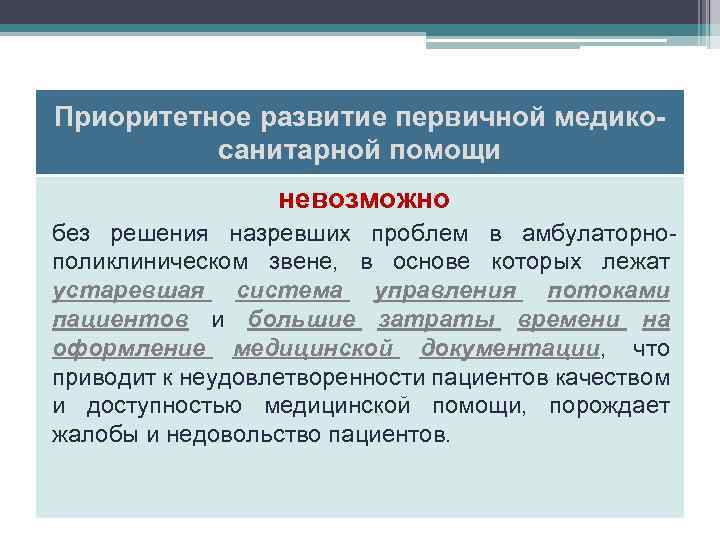 Приоритетное развитие первичной медико-санитарной помощи

невозможно

без решения назревших проблем в амбулаторно-поликлиническом звене, в основе которых лежат устаревшая система управления потоками пациентов и большие затраты времени на оформление медицинской документации, что приводит к неудовлетворенности пациентов качеством и доступностью медицинской помощи, порождает жалобы и недовольство пациентов.